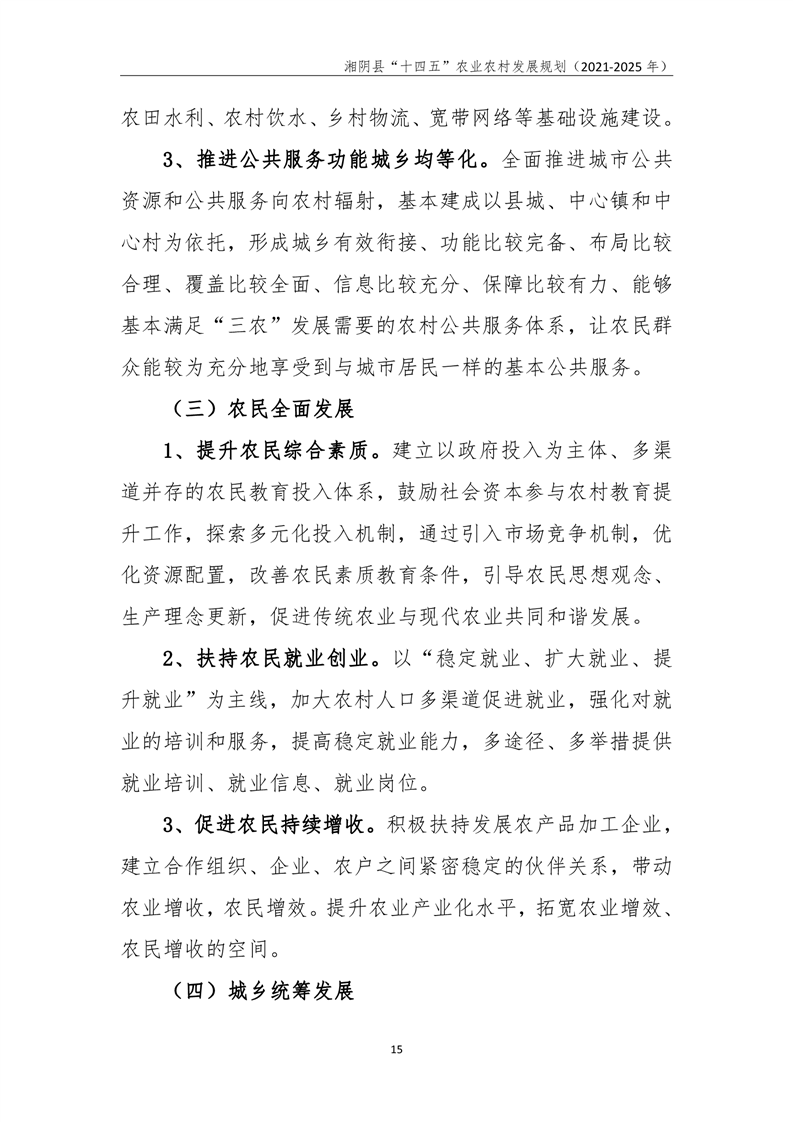 湘阴县“十四五”农业农村发展规划（2021-2025 年）

农田水利、农村饮水、乡村物流、宽带网络等基础设施建设。

3、推进公共服务功能城乡均等化。全面推进城市公共资源和公共服务向农村辐射，基本建成以县城、中心镇和中心村为依托，形成城乡有效衔接、功能比较完备、布局比较合理、覆盖比较全面、信息比较充分、保障比较有力、能够基本满足“三农”发展需要的农村公共服务体系，让农民群众能较为充分地享受到与城市居民一样的基本公共服务。

（三）农民全面发展

1、提升农民综合素质。建立以政府投入为主体、多渠道并存的农民教育投入体系，鼓励社会资本参与农村教育提升工作，探索多元化投入机制，通过引入市场竞争机制，优化资源配置，改善农民素质教育条件，引导农民思想观念、生产理念更新，促进传统农业与现代农业共同和谐发展。

2、扶持农民就业创业。以“稳定就业、扩大就业、提升就业”为主线，加大农村人口多渠道促进就业，强化对就业的培训和服务，提高稳定就业能力，多途径、多举措提供就业培训、就业信息、就业岗位。

3、促进农民持续增收。积极扶持发展农产品加工企业，建立合作组织、企业、农户之间紧密稳定的伙伴关系，带动农业增收，农民增效。提升农业产业化水平，拓宽农业增效、农民增收的空间。

（四）城乡统筹发展

15